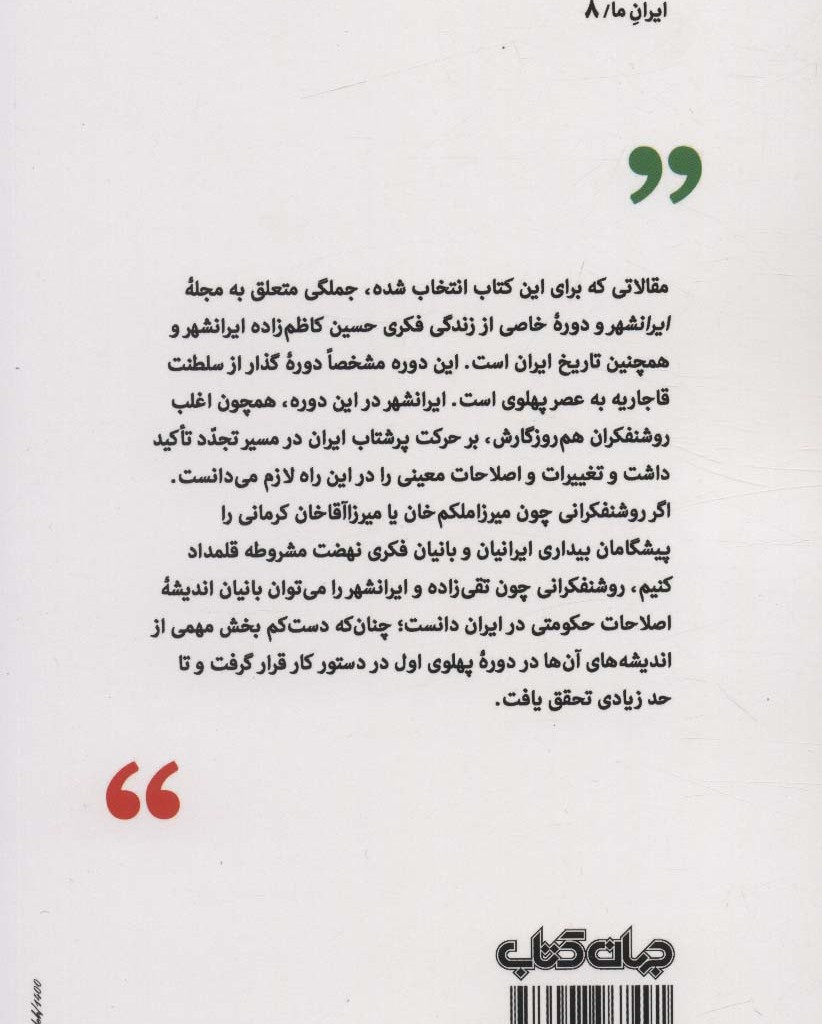 ایرانِ ما/ ۸

مقالاتی که برای این کتاب انتخاب شده، جملگی متعلق به مجلهٔ ایرانشهر و دورهٔ خاصی از زندگی فکری حسین کاظم‌زاده ایرانشهر و همچنین تاریخ ایران است. این دوره مشخصاً دورهٔ گذار از سلطنت قاجاریه به عصر پهلوی است. ایرانشهر در این دوره، همچون اغلب روشنفکران هم‌روزگارش، بر حرکت پرشتاب ایران در مسیر تجدّد تأکید داشت و تغییرات و اصلاحات معینی را در این راه لازم می‌دانست. اگر روشنفکرانی چون میرزاملکم‌خان یا میرزاآقاخان کرمانی را پیشگامان بیداری ایرانیان و بانیان فکری نهضت مشروطه قلمداد کنیم، روشنفکرانی چون تقی‌زاده و ایرانشهر را می‌توان بانیان اندیشهٔ اصلاحات حکومتی در ایران دانست؛ چنان‌که دست‌کم بخش مهمی از اندیشه‌های آن‌ها در دورهٔ پهلوی اول در دستور کار قرار گرفت و تا حد زیادی تحقق یافت.

جهان کتاب